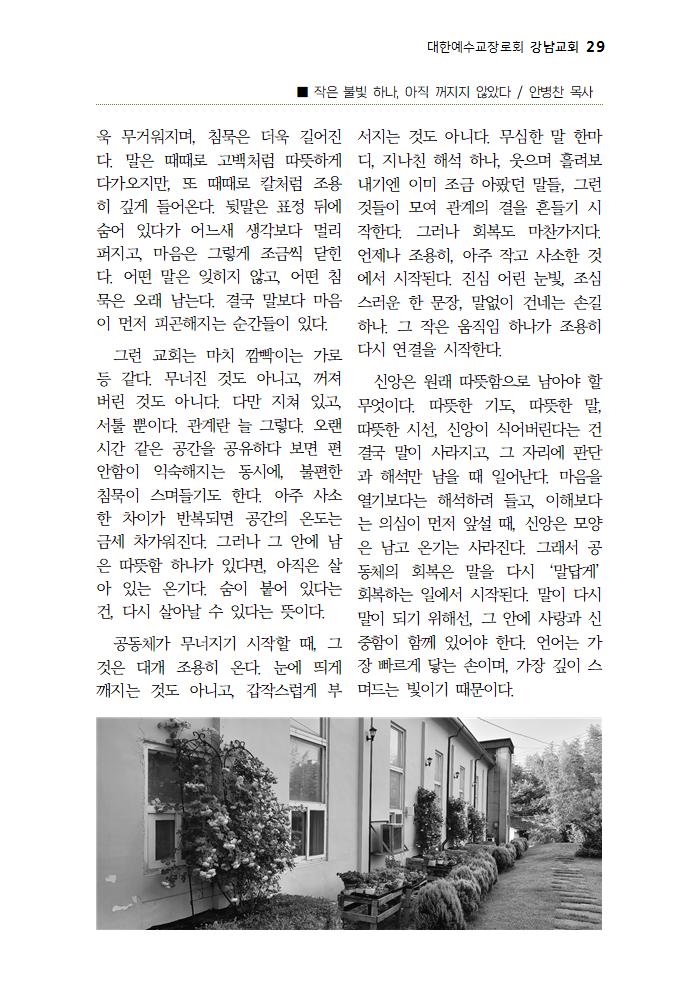 대한예수교장로회 강남교회 29

■ 작은 불빛 하나, 아직 꺼지지 않았다 / 안병찬 목사

욱 무거워지며, 침묵은 더욱 길어진다. 말은 때때로 고백처럼 따뜻하게 다가오지만, 또 때때로 칼처럼 조용히 깊게 들어온다. 뒷말은 표정 뒤에 숨어 있다가 어느새 생각보다 멀리 퍼지고, 마음은 그렇게 조금씩 닫힌다. 어떤 말은 잊히지 않고, 어떤 침묵은 오래 남는다. 결국 말보다 마음이 먼저 피곤해지는 순간들이 있다.

그런 교회는 마치 깜빡이는 가로등 같다. 무너진 것도 아니고, 꺼져버린 것도 아니다. 다만 지쳐 있고, 서툴 뿐이다. 관계란 늘 그렇다. 오랜 시간 같은 공간을 공유하다 보면 편안함이 익숙해지는 동시에, 불편한 침묵이 스며들기도 한다. 아주 사소한 차이가 반복되면 공간의 온도는 금세 차가워진다. 그러나 그 안에 남은 따뜻함 하나가 있다면, 아직은 살아 있는 온기다. 숨이 붙어 있다는 건, 다시 살아날 수 있다는 뜻이다.

공동체가 무너지기 시작할 때, 그것은 대개 조용히 온다. 눈에 띄게 깨지는 것도 아니고, 갑작스럽게 부서지는 것도 아니다. 무심한 말 한마디, 지나친 해석 하나, 웃으며 흘려보내기엔 이미 조금 아팠던 말들, 그런 것들이 모여 관계의 결을 흔들기 시작한다. 그러나 회복도 마찬가지다. 언제나 조용히, 아주 작고 사소한 것에서 시작된다. 진심 어린 눈빛, 조심스러운 한 문장, 말없이 건네는 손길 하나. 그 작은 움직임 하나가 조용히 다시 연결을 시작한다.

신앙은 원래 따뜻함으로 남아야 할 무엇이다. 따뜻한 기도, 따뜻한 말, 따뜻한 시선, 신앙이 식어버린다는 건 결국 말이 사라지고, 그 자리에 판단과 해석만 남을 때 일어난다. 마음을 열기보다는 해석하려 들고, 이해보다는 의심이 먼저 앞설 때, 신앙은 모양은 남고 온기는 사라진다. 그래서 공동체의 회복은 말을 다시 '말답게' 회복하는 일에서 시작된다. 말이 다시 말이 되기 위해선, 그 안에 사랑과 신중함이 함께 있어야 한다. 언어는 가장 빠르게 닿는 손이며, 가장 깊이 스며드는 빛이기 때문이다.